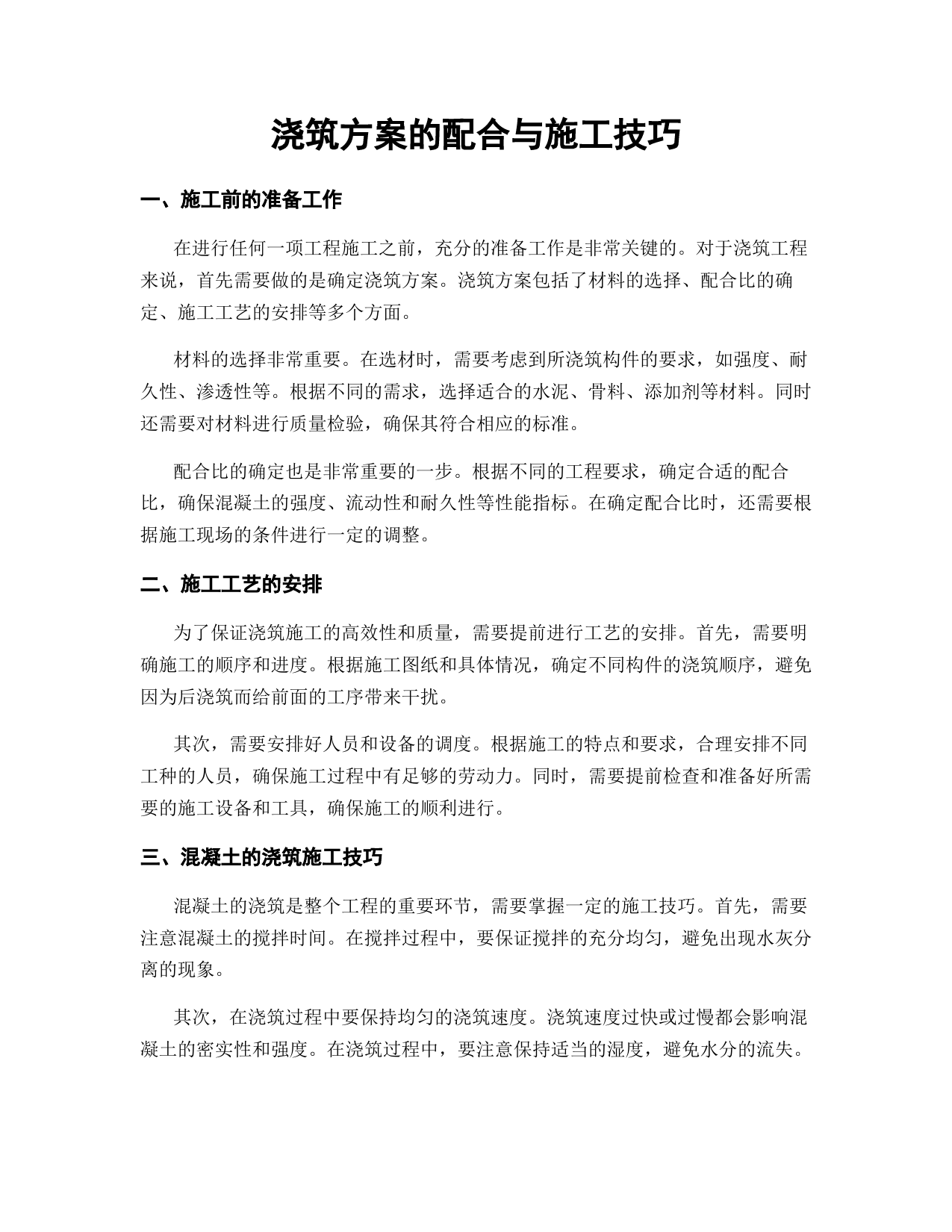 浇筑方案的配合与施工技巧

一、施工前的准备工作

在进行任何一项工程施工之前，充分的准备工作是非常关键的。对于浇筑工程来说，首先需要做的是确定浇筑方案。浇筑方案包括了材料的选择、配合比的确定、施工工艺的安排等多个方面。

材料的选择非常重要。在选材时，需要考虑到所浇筑构件的要求，如强度、耐久性、渗透性等。根据不同的需求，选择适合的水泥、骨料、添加剂等材料。同时还需要对材料进行质量检验，确保其符合相应的标准。

配合比的确定也是非常重要的一步。根据不同的工程要求，确定合适的配合比，确保混凝土的强度、流动性和耐久性等性能指标。在确定配合比时，还需要根据施工现场的条件进行一定的调整。

二、施工工艺的安排

为了保证浇筑施工的高效性和质量，需要提前进行工艺的安排。首先，需要明确施工的顺序和进度。根据施工图纸和具体情况，确定不同构件的浇筑顺序，避免因为后浇筑而给前面的工序带来干扰。

其次，需要安排好人员和设备的调度。根据施工的特点和要求，合理安排不同工种的人员，确保施工过程中有足够的劳动力。同时，需要提前检查和准备好所需要的施工设备和工具，确保施工的顺利进行。

三、混凝土的浇筑施工技巧

混凝土的浇筑是整个工程的重要环节，需要掌握一定的施工技巧。首先，需要注意混凝土的搅拌时间。在搅拌过程中，要保证搅拌的充分均匀，避免出现水灰分离的现象。

其次，在浇筑过程中要保持均匀的浇筑速度。浇筑速度过快或过慢都会影响混凝土的密实性和强度。在浇筑过程中，要注意保持适当的湿度，避免水分的流失。